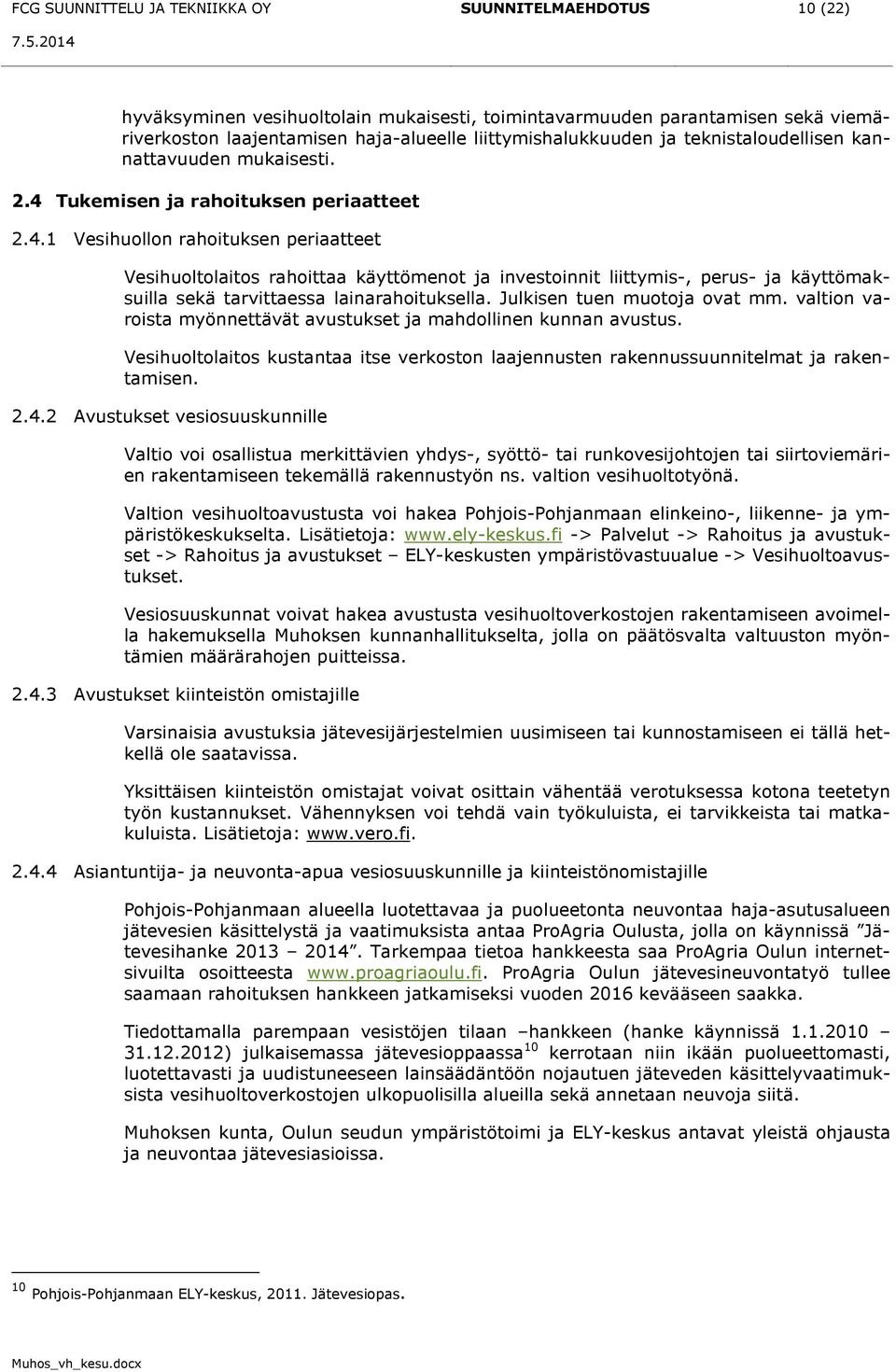 FCG SUUNNITTELU JA TEKNIIKKA OY SUUNNITELMAEHDOTUS 10 (22)
7.5.2014

hyväksyminen vesihuoltolain mukaisesti, toimintavarmuuden parantamisen sekä viemäriverkoston laajentamisen haja-alueelle liittymishalukkuuden ja teknistaloudellisen kannattavuuden mukaisesti.

2.4 Tukemisen ja rahoituksen periaatteet

2.4.1 Vesihuollon rahoituksen periaatteet

Vesihuoltolaitos rahoittaa käyttömenot ja investoinnit liittymis-, perus- ja käyttömaksuilla sekä tarvittaessa lainarahoituksella. Julkisen tuen muotoja ovat mm. valtion varoista myönnettävät avustukset ja mahdollinen kunnan avustus.

Vesihuoltolaitos kustantaa itse verkoston laajennusten rakennussuunnitelmat ja rakentamisen.

2.4.2 Avustukset vesiosuuskunnille

Valtio voi osallistua merkittävien yhdys-, syöttö- tai runkovesijohtojen tai siirtoviemärien rakentamiseen tekemällä rakennustyön ns. valtion vesihuoltotyönä.

Valtion vesihuoltoavustusta voi hakea Pohjois-Pohjanmaan elinkeino-, liikenne- ja ympäristökeskukselta. Lisätietoja: www.ely-keskus.fi -> Palvelut -> Rahoitus ja avustukset -> Rahoitus ja avustukset – ELY-keskusten ympäristövastuualue -> Vesihuoltoavustukset.

Vesiosuuskunnat voivat hakea avustusta vesihuoltoverkostojen rakentamiseen avoimella hakemuksella Muhoksen kunnanhallitukselta, jolla on päätösvalta valtuuston myöntämien määrärahojen puitteissa.

2.4.3 Avustukset kiinteistön omistajille

Varsinaisia avustuksia jätevesijärjestelmien uusimiseen tai kunnostamiseen ei tällä hetkellä ole saatavissa.

Yksittäisen kiinteistön omistajat voivat osittain vähentää verotuksessa kotona teetetyn työn kustannukset. Vähennyksen voi tehdä vain työkuluista, ei tarvikkeista tai matkakuluista. Lisätietoja: www.vero.fi.

2.4.4 Asiantuntija- ja neuvonta-apua vesiosuuskunnille ja kiinteistönomistajille

Pohjois-Pohjanmaan alueella luotettavaa ja puolueetonta neuvontaa haja-asutusalueen jätevesien käsittelystä ja vaatimuksista antaa ProAgria Oulusta, jolla on käynnissä ”Jätevesihanke 2013 – 2014”. Tarkempaa tietoa hankkeesta saa ProAgria Oulun internetsivuilta osoitteesta www.proagriaoulu.fi. ProAgria Oulun jätevesineuvontatyö tullee saamaan rahoituksen hankkeen jatkamiseksi vuoden 2016 kevääseen saakka.

Tiedottamalla parempaan vesistöjen tilaan –hankkeen (hanke käynnissä 1.1.2010 – 31.12.2012) julkaisemassa jätevesioppaassa$^{10}$ kerrotaan niin ikään puolueettomasti, luotettavasti ja uudistuneeseen lainsäädäntöön nojautuen jäteveden käsittelyvaatimuksista vesihuoltoverkostojen ulkopuolisilla alueilla sekä annetaan neuvoja siitä.

Muhoksen kunta, Oulun seudun ympäristötoimi ja ELY-keskus antavat yleistä ohjausta ja neuvontaa jätevesiasioissa.

$^{10}$ Pohjois-Pohjanmaan ELY-keskus, 2011. Jätevesiopas.

Muhos_vh_kesu.docx